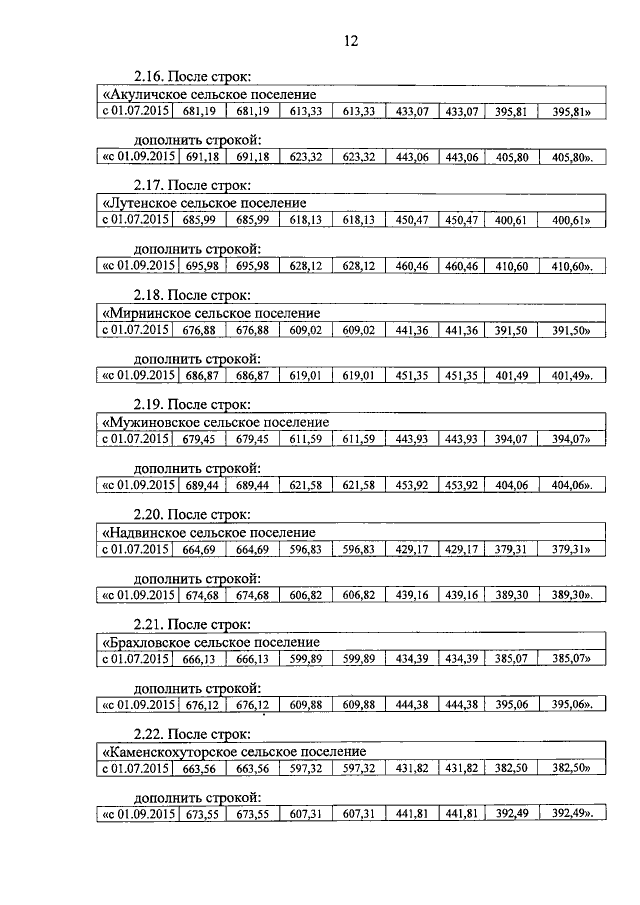 12

2.16. После строк:

| «Акуличское сельское поселение | | | | | | | | |
|---|---|---|---|---|---|---|---|---|
| с 01.07.2015 | 681,19 | 681,19 | 613,33 | 613,33 | 433,07 | 433,07 | 395,81 | 395,81» |

дополнить строкой:

| «с 01.09.2015 | 691,18 | 691,18 | 623,32 | 623,32 | 443,06 | 443,06 | 405,80 | 405,80». |
|---|---|---|---|---|---|---|---|---|

2.17. После строк:

| «Лутенское сельское поселение | | | | | | | | |
|---|---|---|---|---|---|---|---|---|
| с 01.07.2015 | 685,99 | 685,99 | 618,13 | 618,13 | 450,47 | 450,47 | 400,61 | 400,61» |

дополнить строкой:

| «с 01.09.2015 | 695,98 | 695,98 | 628,12 | 628,12 | 460,46 | 460,46 | 410,60 | 410,60». |
|---|---|---|---|---|---|---|---|---|

2.18. После строк:

| «Мирнинское сельское поселение | | | | | | | | |
|---|---|---|---|---|---|---|---|---|
| с 01.07.2015 | 676,88 | 676,88 | 609,02 | 609,02 | 441,36 | 441,36 | 391,50 | 391,50» |

дополнить строкой:

| «с 01.09.2015 | 686,87 | 686,87 | 619,01 | 619,01 | 451,35 | 451,35 | 401,49 | 401,49». |
|---|---|---|---|---|---|---|---|---|

2.19. После строк:

| «Мужиновское сельское поселение | | | | | | | | |
|---|---|---|---|---|---|---|---|---|
| с 01.07.2015 | 679,45 | 679,45 | 611,59 | 611,59 | 443,93 | 443,93 | 394,07 | 394,07» |

дополнить строкой:

| «с 01.09.2015 | 689,44 | 689,44 | 621,58 | 621,58 | 453,92 | 453,92 | 404,06 | 404,06». |
|---|---|---|---|---|---|---|---|---|

2.20. После строк:

| «Надвинское сельское поселение | | | | | | | | |
|---|---|---|---|---|---|---|---|---|
| с 01.07.2015 | 664,69 | 664,69 | 596,83 | 596,83 | 429,17 | 429,17 | 379,31 | 379,31» |

дополнить строкой:

| «с 01.09.2015 | 674,68 | 674,68 | 606,82 | 606,82 | 439,16 | 439,16 | 389,30 | 389,30». |
|---|---|---|---|---|---|---|---|---|

2.21. После строк:

| «Брахловское сельское поселение | | | | | | | | |
|---|---|---|---|---|---|---|---|---|
| с 01.07.2015 | 666,13 | 666,13 | 599,89 | 599,89 | 434,39 | 434,39 | 385,07 | 385,07» |

дополнить строкой:

| «с 01.09.2015 | 676,12 | 676,12 | 609,88 | 609,88 | 444,38 | 444,38 | 395,06 | 395,06». |
|---|---|---|---|---|---|---|---|---|

2.22. После строк:

| «Каменскохуторское сельское поселение | | | | | | | | |
|---|---|---|---|---|---|---|---|---|
| с 01.07.2015 | 663,56 | 663,56 | 597,32 | 597,32 | 431,82 | 431,82 | 382,50 | 382,50» |

дополнить строкой:

| «с 01.09.2015 | 673,55 | 673,55 | 607,31 | 607,31 | 441,81 | 441,81 | 392,49 | 392,49». |
|---|---|---|---|---|---|---|---|---|